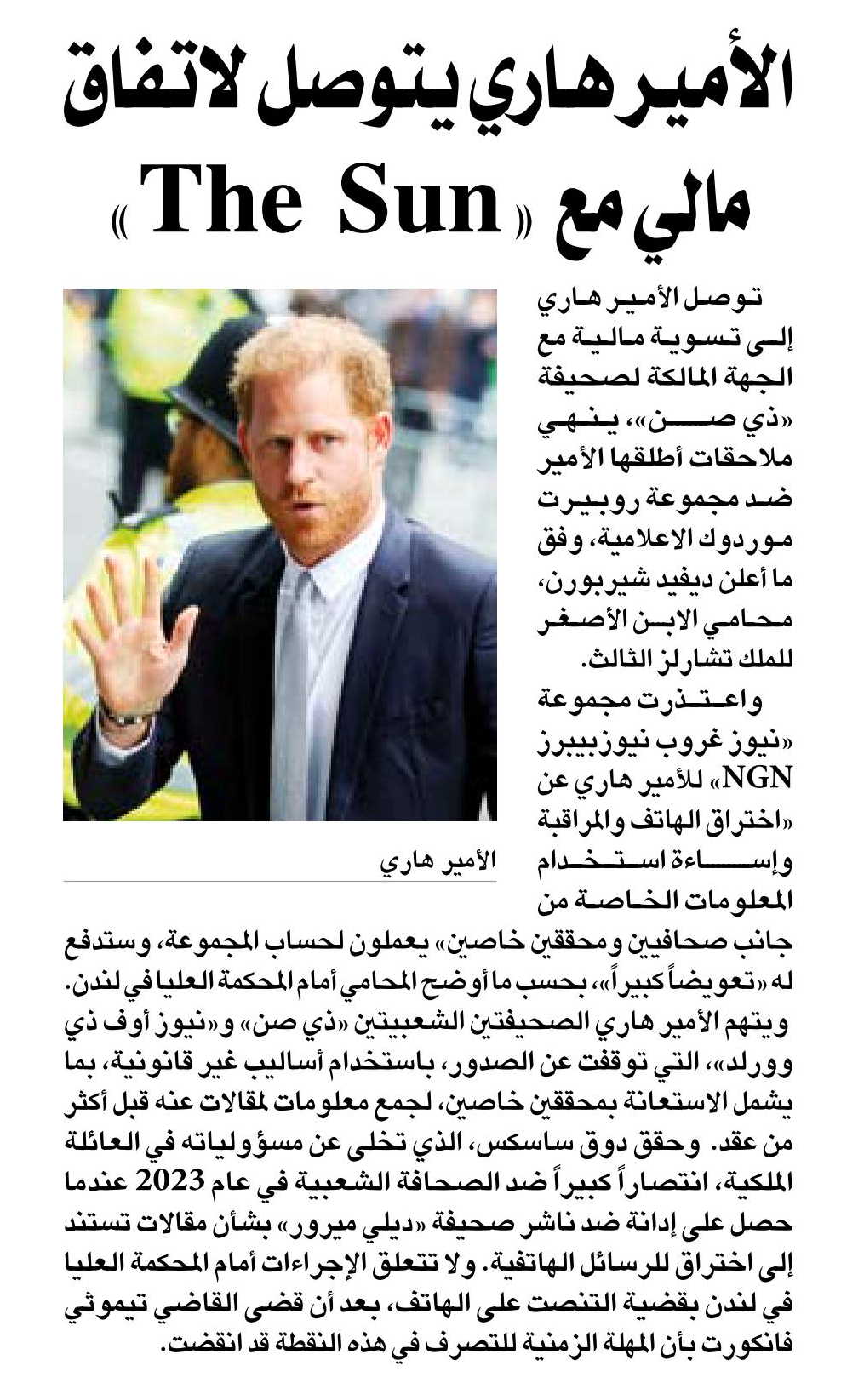 الأمير هاري يتوصل لاتفاق مالي مع «The Sun»

توصل الأمير هاري إلى تسوية مالية مع الجهة المالكة لصحيفة «ذي صن»، ينهي ملاحقات أطلقها الأمير ضد مجموعة روبيرت موردوك الاعلامية، وفق ما أعلن ديفيد شيربورن، محامي الابن الأصغر للملك تشارلز الثالث.

واعتذرت مجموعة «نيوز غروب نيوزبيبرز NGN» للأمير هاري عن «اختراق الهاتف والمراقبة وإساءة استخدام المعلومات الخاصة من جانب صحافيين ومحققين خاصين» يعملون لحساب المجموعة، وستدفع له «تعويضاً كبيراً»، بحسب ما أوضح المحامي أمام المحكمة العليا في لندن.

ويتهم الأمير هاري الصحيفتين الشعبيتين «ذي صن» و«نيوز أوف ذي وورلد»، التي توقفت عن الصدور، باستخدام أساليب غير قانونية، بما يشمل الاستعانة بمحققين خاصين، لجمع معلومات لمقالات عنه قبل أكثر من عقد. وحقق دوق ساسكس، الذي تخلى عن مسؤولياته في العائلة الملكية، انتصاراً كبيراً ضد الصحافة الشعبية في عام 2023 عندما حصل على إدانة ضد ناشر صحيفة «ديلي ميرور» بشأن مقالات تستند إلى اختراق للرسائل الهاتفية. ولا تتعلق الإجراءات أمام المحكمة العليا في لندن بقضية التنصت على الهاتف، بعد أن قضى القاضي تيموثي فانكورت بأن المهلة الزمنية للتصرف في هذه النقطة قد انقضت.

الأمير هاري